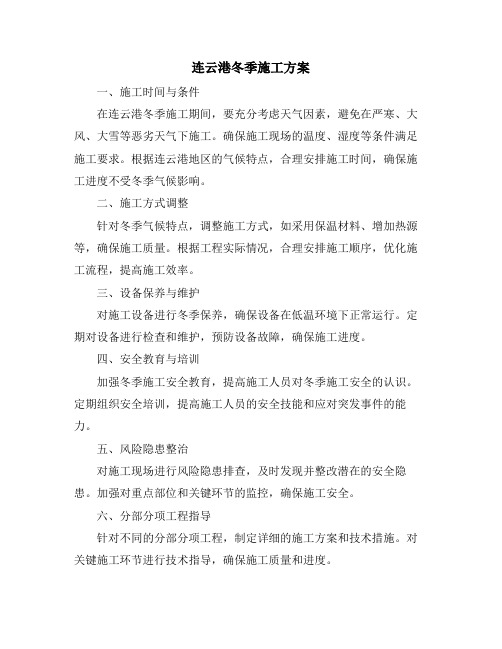 连云港冬季施工方案

一、施工时间与条件

在连云港冬季施工期间，要充分考虑天气因素，避免在严寒、大风、大雪等恶劣天气下施工。确保施工现场的温度、湿度等条件满足施工要求。根据连云港地区的气候特点，合理安排施工时间，确保施工进度不受冬季气候影响。

二、施工方式调整

针对冬季气候特点，调整施工方式，如采用保温材料、增加热源等，确保施工质量。根据工程实际情况，合理安排施工顺序，优化施工流程，提高施工效率。

三、设备保养与维护

对施工设备进行冬季保养，确保设备在低温环境下正常运行。定期对设备进行检查和维护，预防设备故障，确保施工进度。

四、安全教育与培训

加强冬季施工安全教育，提高施工人员对冬季施工安全的认识。定期组织安全培训，提高施工人员的安全技能和应对突发事件的能力。

五、风险隐患整治

对施工现场进行风险隐患排查，及时发现并整改潜在的安全隐患。加强对重点部位和关键环节的监控，确保施工安全。

六、分部分项工程指导

针对不同的分部分项工程，制定详细的施工方案和技术措施。对关键施工环节进行技术指导，确保施工质量和进度。